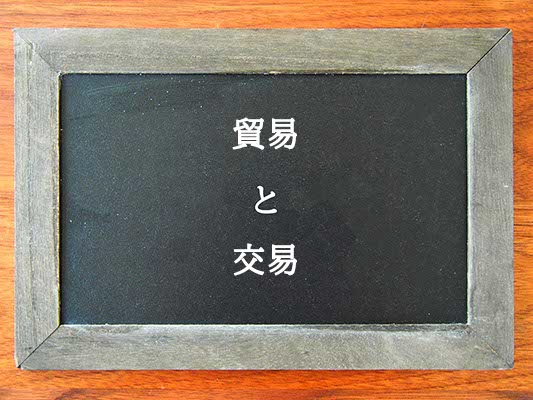 貿易
と
交易